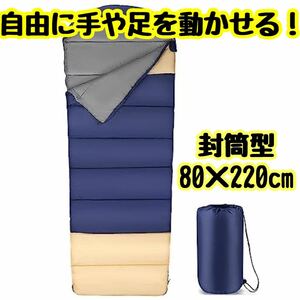 自由に手や足を動かせる！

封筒型
80×220cm